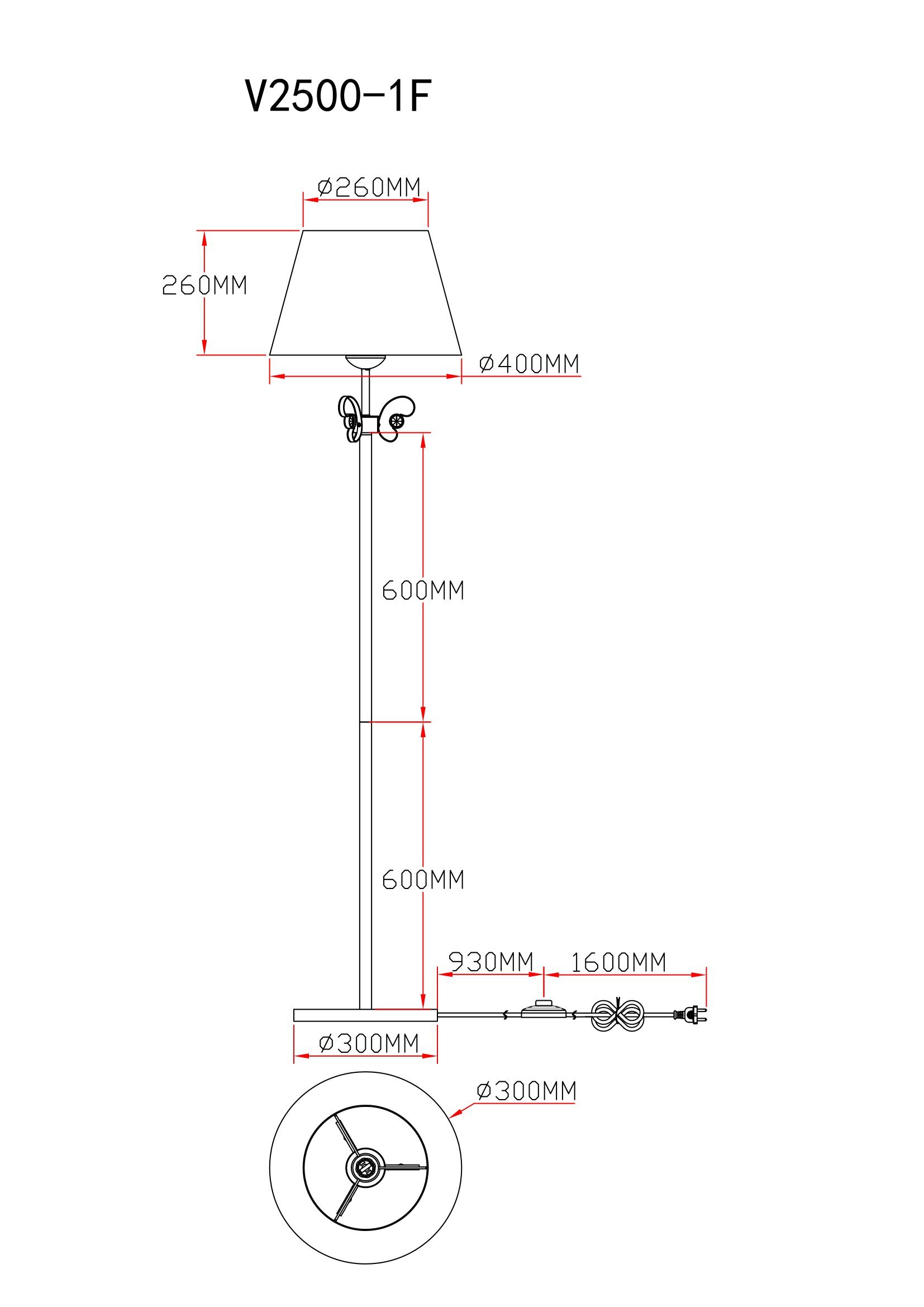 V2500-1F

Ø260MM

260MM

Ø400MM

600MM

600MM

930MM

1600MM

Ø300MM

Ø300MM